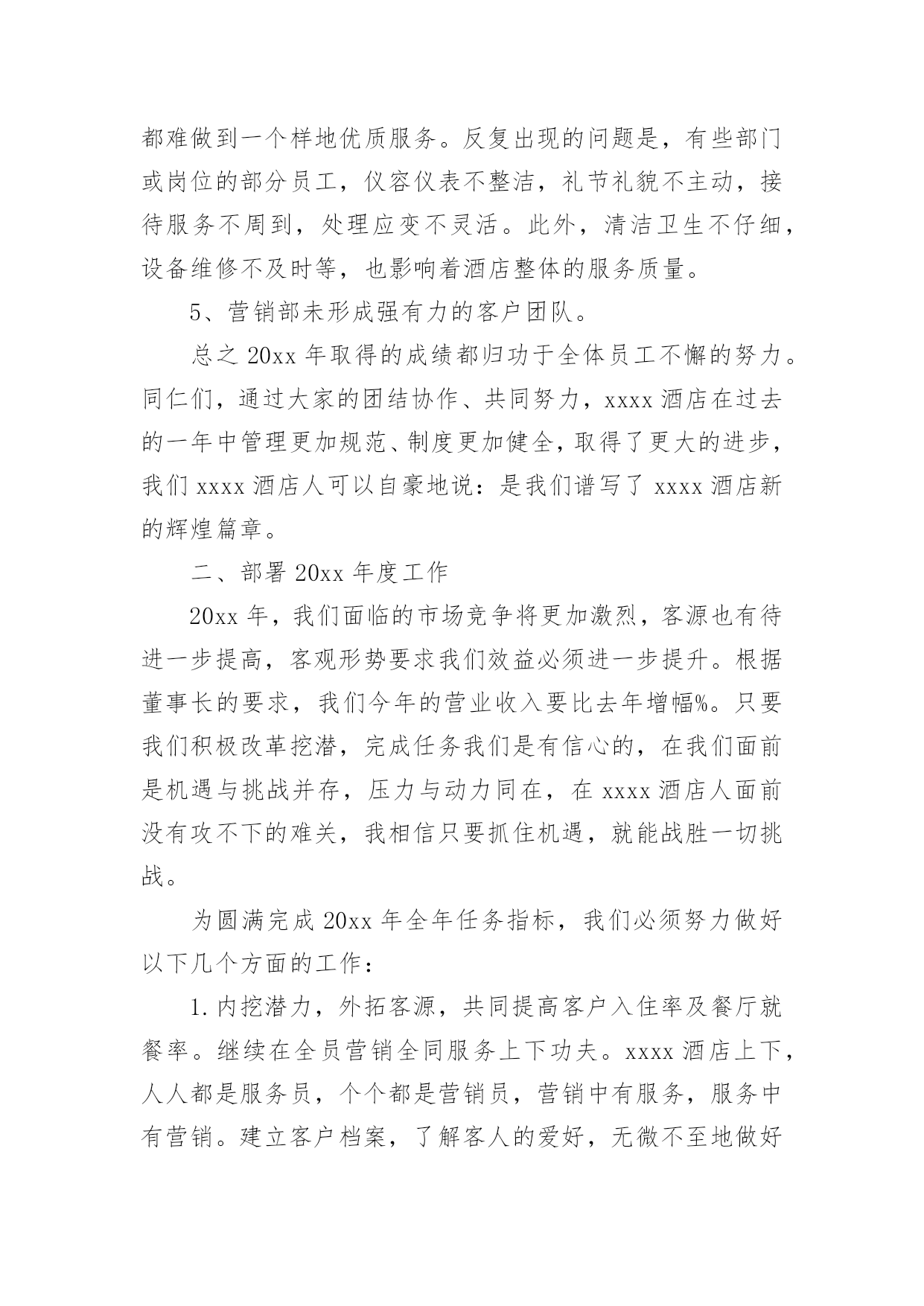 都难做到一个样地优质服务。反复出现的问题是，有些部门或岗位的部分员工，仪容仪表不整洁，礼节礼貌不主动，接待服务不周到，处理应变不灵活。此外，清洁卫生不仔细，设备维修不及时等，也影响着酒店整体的服务质量。

5、营销部未形成强有力的客户团队。

总之 20xx 年取得的成绩都归功于全体员工不懈的努力。同仁们，通过大家的团结协作、共同努力，xxxx 酒店在过去的一年中管理更加规范、制度更加健全，取得了更大的进步，我们 xxxx 酒店人可以自豪地说：是我们谱写了 xxxx 酒店新的辉煌篇章。

二、部署 20xx 年度工作

20xx 年，我们面临的市场竞争将更加激烈，客源也有待进一步提高，客观形势要求我们效益必须进一步提升。根据董事长的要求，我们今年的营业收入要比去年增幅%。只要我们积极改革挖潜，完成任务我们是有信心的，在我们面前是机遇与挑战并存，压力与动力同在，在 xxxx 酒店人面前没有攻不下的难关，我相信只要抓住机遇，就能战胜一切挑战。

为圆满完成 20xx 年全年任务指标，我们必须努力做好以下几个方面的工作：

1. 内挖潜力，外拓客源，共同提高客户入住率及餐厅就餐率。继续在全员营销全同服务上下功夫。xxxx 酒店上下，人人都是服务员，个个都是营销员，营销中有服务，服务中有营销。建立客户档案，了解客人的爱好，无微不至地做好